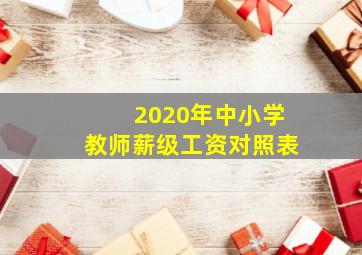 2020年中小学
教师薪级工资对照表